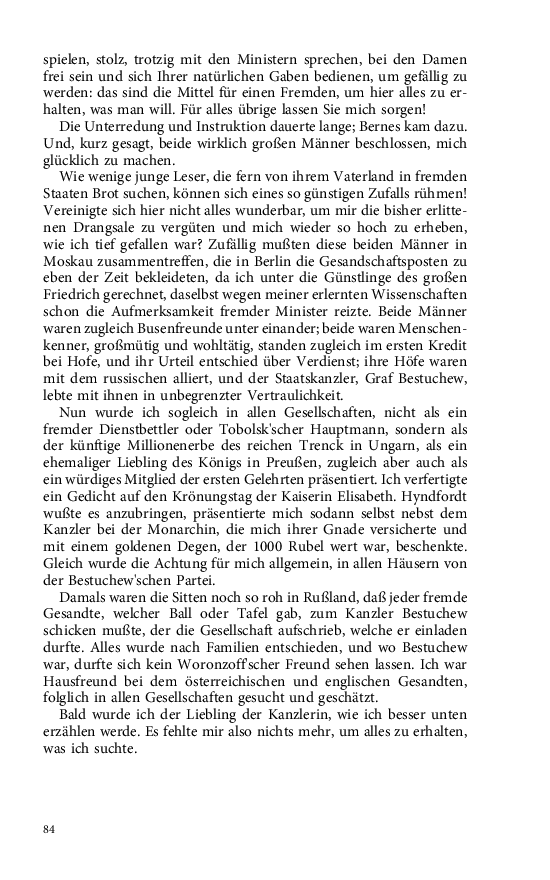 spielen, stolz, trotzig mit den Ministern sprechen, bei den Damen frei sein und sich Ihrer natürlichen Gaben bedienen, um gefällig zu werden: das sind die Mittel für einen Fremden, um hier alles zu erhalten, was man will. Für alles übrige lassen Sie mich sorgen!

Die Unterredung und Instruktion dauerte lange; Bernes kam dazu. Und, kurz gesagt, beide wirklich großen Männer beschlossen, mich glücklich zu machen.

Wie wenige junge Leser, die fern von ihrem Vaterland in fremden Staaten Brot suchen, können sich eines so günstigen Zufalls rühmen! Vereinigte sich hier nicht alles wunderbar, um mir die bisher erlittenen Drangsale zu vergüten und mich wieder so hoch zu erheben, wie ich tief gefallen war? Zufällig mußten diese beiden Männer in Moskau zusammentreffen, die in Berlin die Gesandschaftsposten zu eben der Zeit bekleideten, da ich unter die Günstlinge des großen Friedrich gerechnet, daselbst wegen meiner erlernten Wissenschaften schon die Aufmerksamkeit fremder Minister reizte. Beide Männer waren zugleich Busenfreunde unter einander; beide waren Menschenkenner, großmütig und wohltätig, standen zugleich im ersten Kredit bei Hofe, und ihr Urteil entschied über Verdienst; ihre Höfe waren mit dem russischen alliert, und der Staatskanzler, Graf Bestuchew, lebte mit ihnen in unbegrenzter Vertraulichkeit.

Nun wurde ich sogleich in allen Gesellschaften, nicht als ein fremder Dienstbettler oder Tobolsk'scher Hauptmann, sondern als der künftige Millionenerbe des reichen Trenck in Ungarn, als ein ehemaliger Liebling des Königs in Preußen, zugleich aber auch als ein würdiges Mitglied der ersten Gelehrten präsentiert. Ich verfertigte ein Gedicht auf den Krönungstag der Kaiserin Elisabeth. Hyndfordt wußte es anzubringen, präsentierte mich sodann selbst nebst dem Kanzler bei der Monarchin, die mich ihrer Gnade versicherte und mit einem goldenen Degen, der 1000 Rubel wert war, beschenkte. Gleich wurde die Achtung für mich allgemein, in allen Häusern von der Bestuchew'schen Partei.

Damals waren die Sitten noch so roh in Rußland, daß jeder fremde Gesandte, welcher Ball oder Tafel gab, zum Kanzler Bestuchew schicken mußte, der die Gesellschaft aufschrieb, welche er einladen durfte. Alles wurde nach Familien entschieden, und wo Bestuchew war, durfte sich kein Woronzoff'scher Freund sehen lassen. Ich war Hausfreund bei dem österreichischen und englischen Gesandten, folglich in allen Gesellschaften gesucht und geschätzt.

Bald wurde ich der Liebling der Kanzlerin, wie ich besser unten erzählen werde. Es fehlte mir also nichts mehr, um alles zu erhalten, was ich suchte.

84